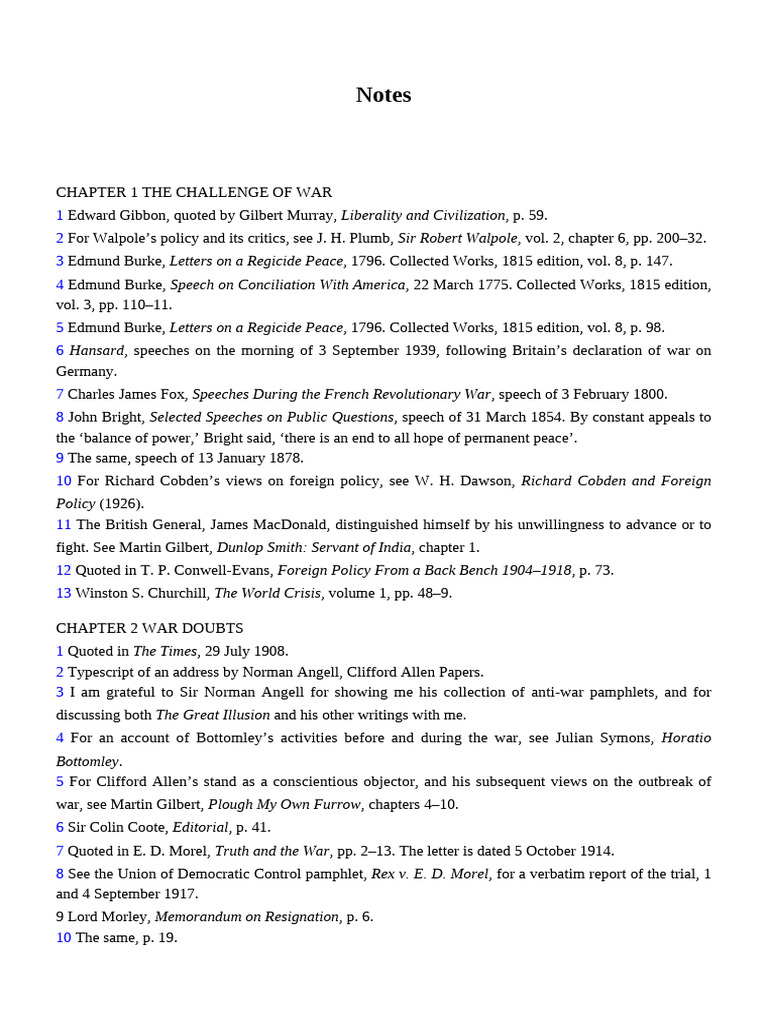 Notes

CHAPTER 1 THE CHALLENGE OF WAR

1 Edward Gibbon, quoted by Gilbert Murray, Liberality and Civilization, p. 59.

2 For Walpole's policy and its critics, see J. H. Plumb, Sir Robert Walpole, vol. 2, chapter 6, pp. 200–32.

3 Edmund Burke, Letters on a Regicide Peace, 1796. Collected Works, 1815 edition, vol. 8, p. 147.

4 Edmund Burke, Speech on Conciliation With America, 22 March 1775. Collected Works, 1815 edition, vol. 3, pp. 110–11.

5 Edmund Burke, Letters on a Regicide Peace, 1796. Collected Works, 1815 edition, vol. 8, p. 98.

6 Hansard, speeches on the morning of 3 September 1939, following Britain's declaration of war on Germany.

7 Charles James Fox, Speeches During the French Revolutionary War, speech of 3 February 1800.

8 John Bright, Selected Speeches on Public Questions, speech of 31 March 1854. By constant appeals to the 'balance of power,' Bright said, 'there is an end to all hope of permanent peace'.

9 The same, speech of 13 January 1878.

10 For Richard Cobden's views on foreign policy, see W. H. Dawson, Richard Cobden and Foreign Policy (1926).

11 The British General, James MacDonald, distinguished himself by his unwillingness to advance or to fight. See Martin Gilbert, Dunlop Smith: Servant of India, chapter 1.

12 Quoted in T. P. Conwell-Evans, Foreign Policy From a Back Bench 1904–1918, p. 73.

13 Winston S. Churchill, The World Crisis, volume 1, pp. 48–9.

CHAPTER 2 WAR DOUBTS

1 Quoted in The Times, 29 July 1908.

2 Typescript of an address by Norman Angell, Clifford Allen Papers.

3 I am grateful to Sir Norman Angell for showing me his collection of anti-war pamphlets, and for discussing both The Great Illusion and his other writings with me.

4 For an account of Bottomley's activities before and during the war, see Julian Symons, Horatio Bottomley.

5 For Clifford Allen's stand as a conscientious objector, and his subsequent views on the outbreak of war, see Martin Gilbert, Plough My Own Furrow, chapters 4–10.

6 Sir Colin Coote, Editorial, p. 41.

7 Quoted in E. D. Morel, Truth and the War, pp. 2–13. The letter is dated 5 October 1914.

8 See the Union of Democratic Control pamphlet, Rex v. E. D. Morel, for a verbatim report of the trial, 1 and 4 September 1917.

9 Lord Morley, Memorandum on Resignation, p. 6.

10 The same, p. 19.